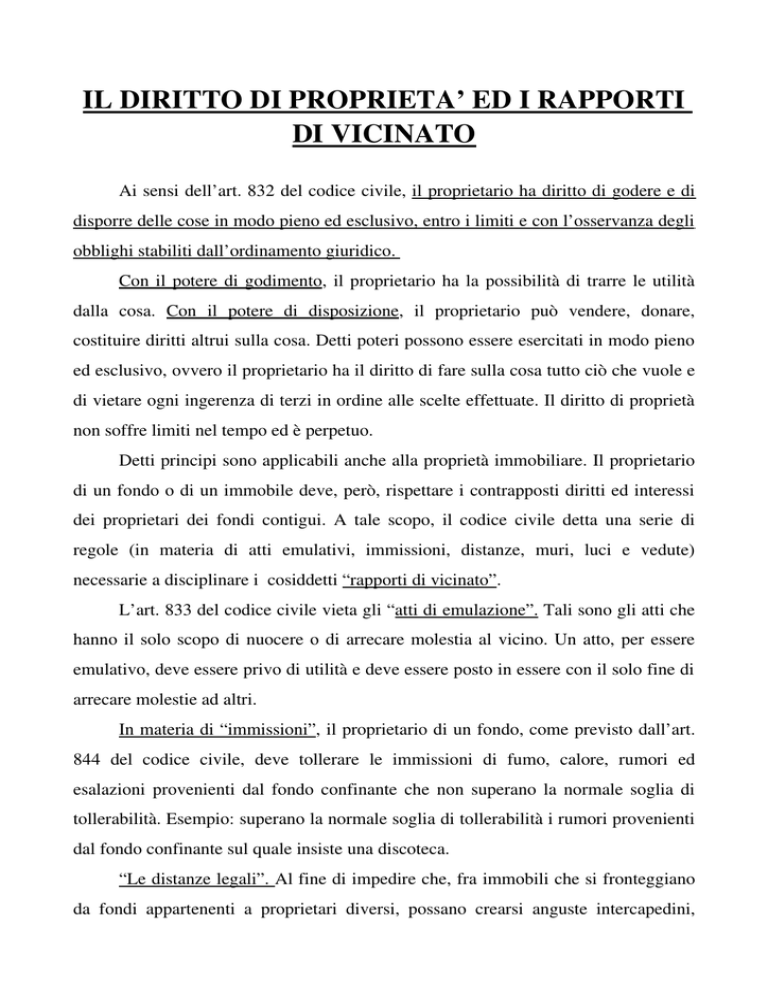 IL DIRITTO DI PROPRIETA' ED I RAPPORTI DI VICINATO

Ai sensi dell'art. 832 del codice civile, il proprietario ha diritto di godere e di disporre delle cose in modo pieno ed esclusivo, entro i limiti e con l'osservanza degli obblighi stabiliti dall'ordinamento giuridico.

Con il potere di godimento, il proprietario ha la possibilità di trarre le utilità dalla cosa. Con il potere di disposizione, il proprietario può vendere, donare, costituire diritti altrui sulla cosa. Detti poteri possono essere esercitati in modo pieno ed esclusivo, ovvero il proprietario ha il diritto di fare sulla cosa tutto ciò che vuole e di vietare ogni ingerenza di terzi in ordine alle scelte effettuate. Il diritto di proprietà non soffre limiti nel tempo ed è perpetuo.

Detti principi sono applicabili anche alla proprietà immobiliare. Il proprietario di un fondo o di un immobile deve, però, rispettare i contrapposti diritti ed interessi dei proprietari dei fondi contigui. A tale scopo, il codice civile detta una serie di regole (in materia di atti emulativi, immissioni, distanze, muri, luci e vedute) necessarie a disciplinare i cosiddetti "rapporti di vicinato".

L'art. 833 del codice civile vieta gli "atti di emulazione". Tali sono gli atti che hanno il solo scopo di nuocere o di arrecare molestia al vicino. Un atto, per essere emulativo, deve essere privo di utilità e deve essere posto in essere con il solo fine di arrecare molestie ad altri.

In materia di "immissioni", il proprietario di un fondo, come previsto dall'art. 844 del codice civile, deve tollerare le immissioni di fumo, calore, rumori ed esalazioni provenienti dal fondo confinante che non superano la normale soglia di tollerabilità. Esempio: superano la normale soglia di tollerabilità i rumori provenienti dal fondo confinante sul quale insiste una discoteca.

"Le distanze legali". Al fine di impedire che, fra immobili che si fronteggiano da fondi appartenenti a proprietari diversi, possano crearsi anguste intercapedini,